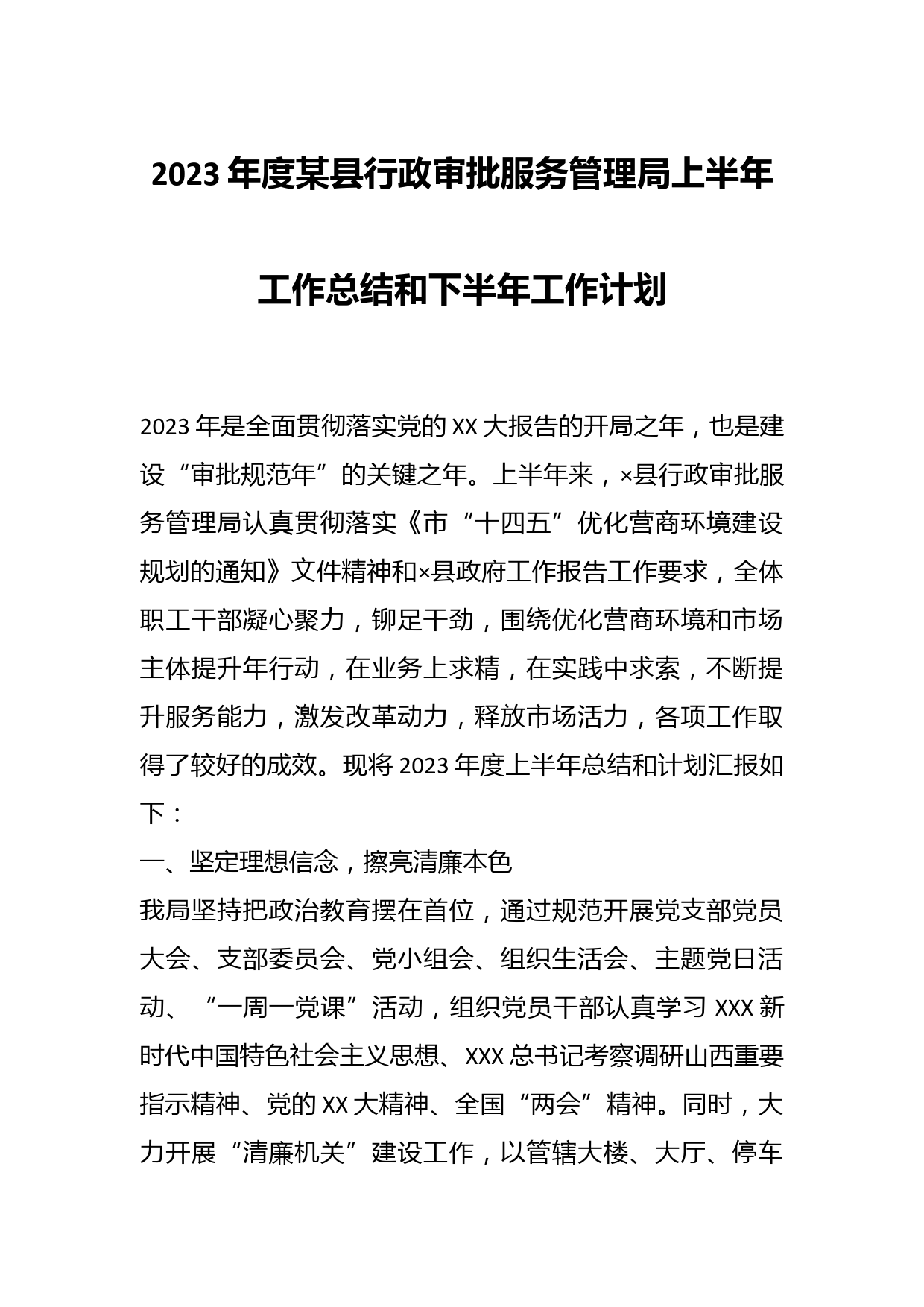 2023 年度某县行政审批服务管理局上半年工作总结和下半年工作计划

2023 年是全面贯彻落实党的 XX 大报告的开局之年，也是建设“审批规范年”的关键之年。上半年来，×县行政审批服务管理局认真贯彻落实《市“十四五”优化营商环境建设规划的通知》文件精神和×县政府工作报告工作要求，全体职工干部凝心聚力，铆足干劲，围绕优化营商环境和市场主体提升年行动，在业务上求精，在实践中求索，不断提升服务能力，激发改革动力，释放市场活力，各项工作取得了较好的成效。现将 2023 年度上半年总结和计划汇报如下：

一、坚定理想信念，擦亮清廉本色

我局坚持把政治教育摆在首位，通过规范开展党支部党员大会、支部委员会、党小组会、组织生活会、主题党日活动、“一周一党课”活动，组织党员干部认真学习 XXX 新时代中国特色社会主义思想、XXX 总书记考察调研山西重要指示精神、党的 XX 大精神、全国“两会”精神。同时，大力开展“清廉机关”建设工作，以管辖大楼、大厅、停车